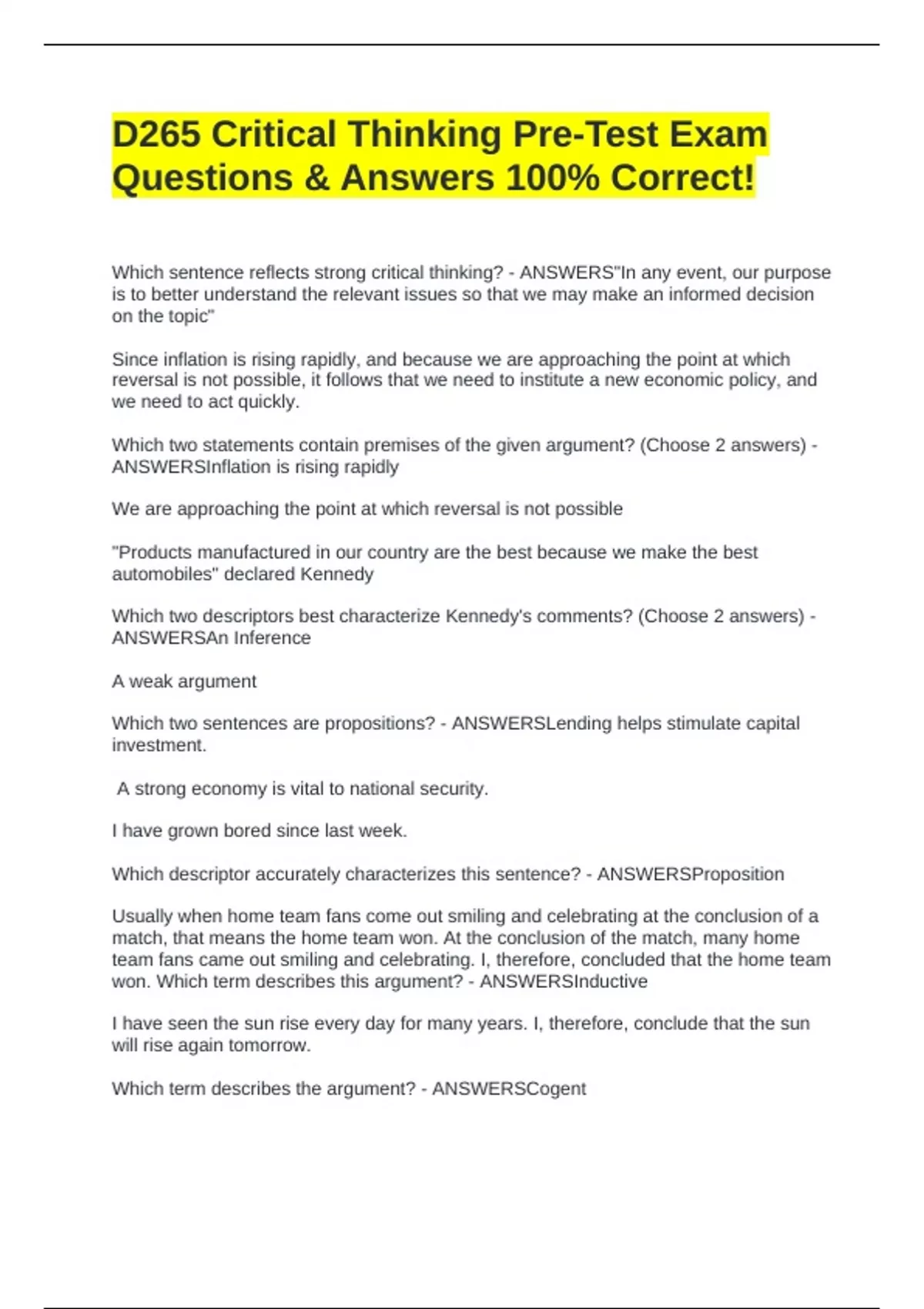 D265 Critical Thinking Pre-Test Exam Questions & Answers 100% Correct!

Which sentence reflects strong critical thinking? - ANSWERS"In any event, our purpose is to better understand the relevant issues so that we may make an informed decision on the topic"

Since inflation is rising rapidly, and because we are approaching the point at which reversal is not possible, it follows that we need to institute a new economic policy, and we need to act quickly.

Which two statements contain premises of the given argument? (Choose 2 answers) - ANSWERSInflation is rising rapidly

We are approaching the point at which reversal is not possible

"Products manufactured in our country are the best because we make the best automobiles" declared Kennedy

Which two descriptors best characterize Kennedy's comments? (Choose 2 answers) - ANSWERSAn Inference

A weak argument

Which two sentences are propositions? - ANSWERSLending helps stimulate capital investment.

A strong economy is vital to national security.

I have grown bored since last week.

Which descriptor accurately characterizes this sentence? - ANSWERSProposition

Usually when home team fans come out smiling and celebrating at the conclusion of a match, that means the home team won. At the conclusion of the match, many home team fans came out smiling and celebrating. I, therefore, concluded that the home team won. Which term describes this argument? - ANSWERSInductive

I have seen the sun rise every day for many years. I, therefore, conclude that the sun will rise again tomorrow.

Which term describes the argument? - ANSWERSCogent